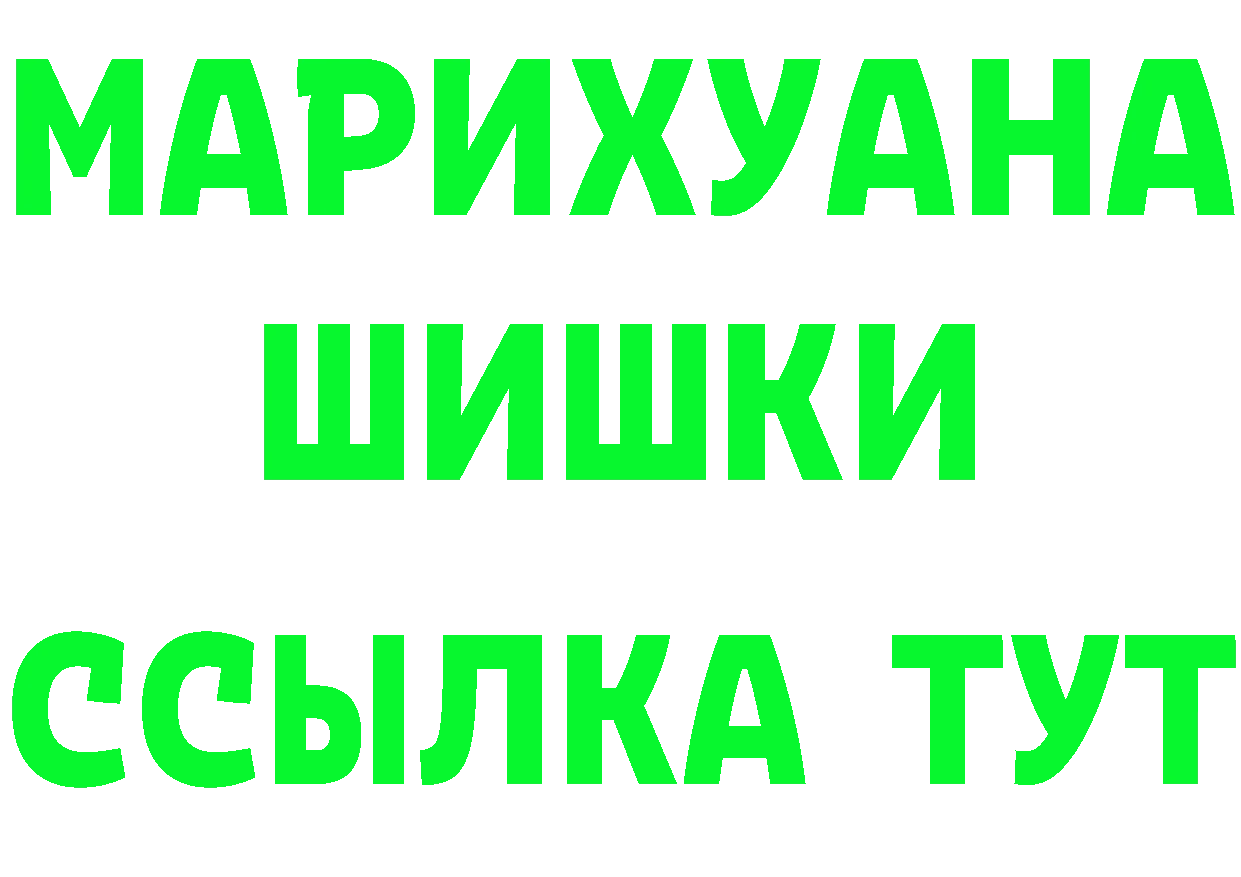 МАРИХУАНА
ШИШКИ
ССЫЛКА ТУТ